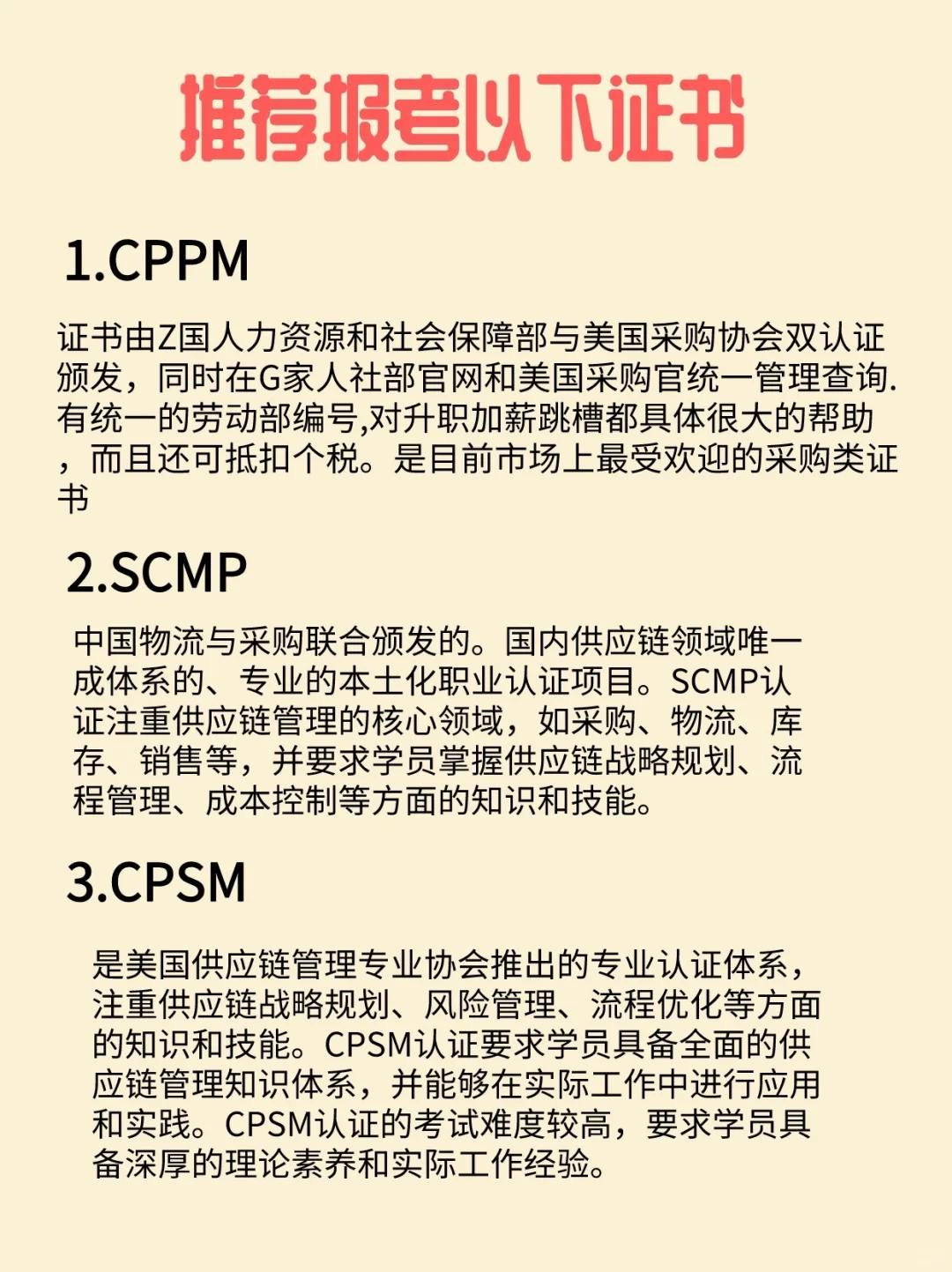 推荐报考以下证书

1.CPPM

证书由Z国人力资源和社会保障部与美国采购协会双认证颁发，同时在G家人社部官网和美国采购官统一管理查询.有统一的劳动部编号,对升职加薪跳槽都具体很大的帮助，而且还可抵扣个税。是目前市场上最受欢迎的采购类证书

2.SCMP

中国物流与采购联合颁发的。国内供应链领域唯一成体系的、专业的本土化职业认证项目。SCMP认证注重供应链管理的核心领域，如采购、物流、库存、销售等，并要求学员掌握供应链战略规划、流程管理、成本控制等方面的知识和技能。

3.CPSM

是美国供应链管理专业协会推出的专业认证体系，注重供应链战略规划、风险管理、流程优化等方面的知识和技能。CPSM认证要求学员具备全面的供应链管理知识体系，并能够在实际工作中进行应用和实践。CPSM认证的考试难度较高，要求学员具备深厚的理论素养和实际工作经验。